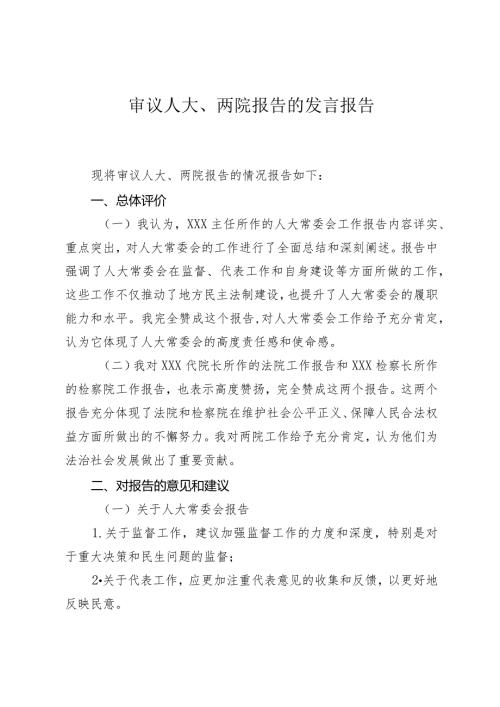 审议人大、两院报告的发言报告

现将审议人大、两院报告的情况报告如下：

一、总体评价

（一）我认为，XXX主任所作的人大常委会工作报告内容详实、重点突出，对人大常委会的工作进行了全面总结和深刻阐述。报告中强调了人大常委会在监督、代表工作和自身建设等方面所做的工作，这些工作不仅推动了地方民主法制建设，也提升了人大常委会的履职能力和水平。我完全赞成这个报告，对人大常委会工作给予充分肯定，认为它体现了人大常委会的高度责任感和使命感。

（二）我对XXX代院长所作的法院工作报告和XXX检察长所作的检察院工作报告，也表示高度赞扬，完全赞成这两个报告。这两个报告充分体现了法院和检察院在维护社会公平正义、保障人民合法权益方面所做出的不懈努力。我对两院工作给予充分肯定，认为他们为法治社会发展做出了重要贡献。

二、对报告的意见和建议

（一）关于人大常委会报告

1.关于监督工作，建议加强监督工作的力度和深度，特别是对于重大决策和民生问题的监督；

2•关于代表工作，应更加注重代表意见的收集和反馈，以更好地反映民意。